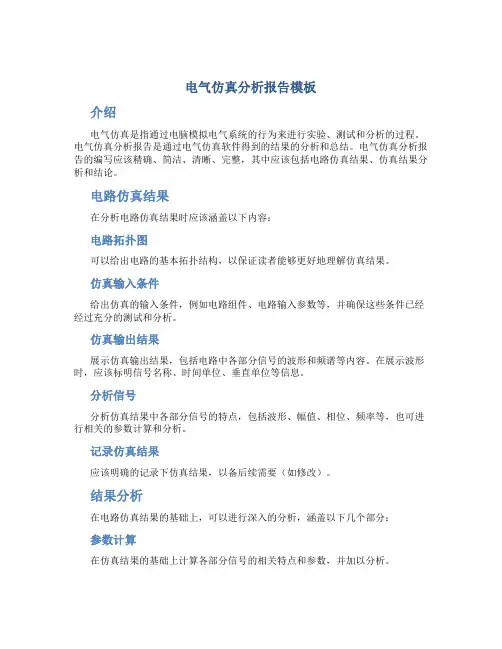 电气仿真分析报告模板

介绍

电气仿真是指通过电脑模拟电气系统的行为来进行实验、测试和分析的过程。电气仿真分析报告是通过电气仿真软件得到的结果的分析和总结。电气仿真分析报告的编写应该精确、简洁、清晰、完整，其中应该包括电路仿真结果、仿真结果分析和结论。

电路仿真结果

在分析电路仿真结果时应该涵盖以下内容：

电路拓扑图

可以给出电路的基本拓扑结构，以保证读者能够更好地理解仿真结果。

仿真输入条件

给出仿真的输入条件，例如电路组件、电路输入参数等，并确保这些条件已经经过充分的测试和分析。

仿真输出结果

展示仿真输出结果，包括电路中各部分信号的波形和频谱等内容。在展示波形时，应该标明信号名称、时间单位、垂直单位等信息。

分析信号

分析仿真结果中各部分信号的特点，包括波形、幅值、相位、频率等，也可进行相关的参数计算和分析。

记录仿真结果

应该明确的记录下仿真结果，以备后续需要（如修改）。

结果分析

在电路仿真结果的基础上，可以进行深入的分析，涵盖以下几个部分：

参数计算

在仿真结果的基础上计算各部分信号的相关特点和参数，并加以分析。